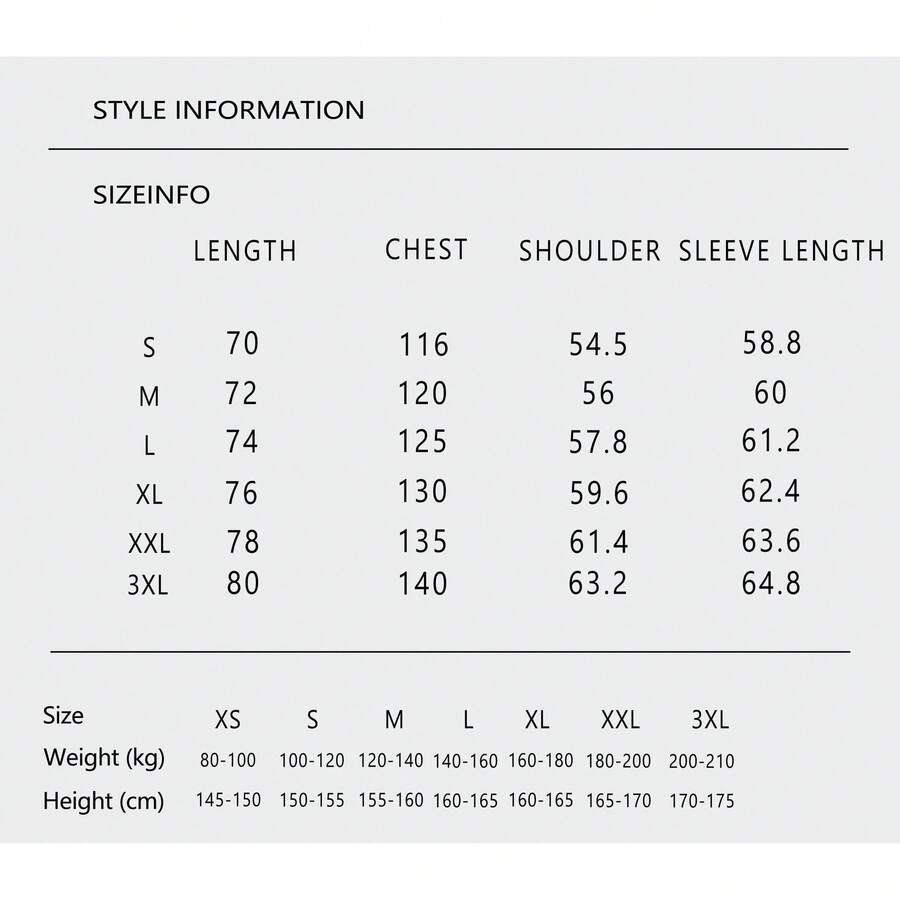 STYLE INFORMATION

SIZEINFO

| | LENGTH | CHEST | SHOULDER | SLEEVE LENGTH |
|---|---|---|---|---|
| S | 70 | 116 | 54.5 | 58.8 |
| M | 72 | 120 | 56 | 60 |
| L | 74 | 125 | 57.8 | 61.2 |
| XL | 76 | 130 | 59.6 | 62.4 |
| XXL | 78 | 135 | 61.4 | 63.6 |
| 3XL | 80 | 140 | 63.2 | 64.8 |

| Size | XS | S | M | L | XL | XXL | 3XL |
|---|---|---|---|---|---|---|---|
| Weight (kg) | 80-100 | 100-120 | 120-140 | 140-160 | 160-180 | 180-200 | 200-210 |
| Height (cm) | 145-150 | 150-155 | 155-160 | 160-165 | 160-165 | 165-170 | 170-175 |